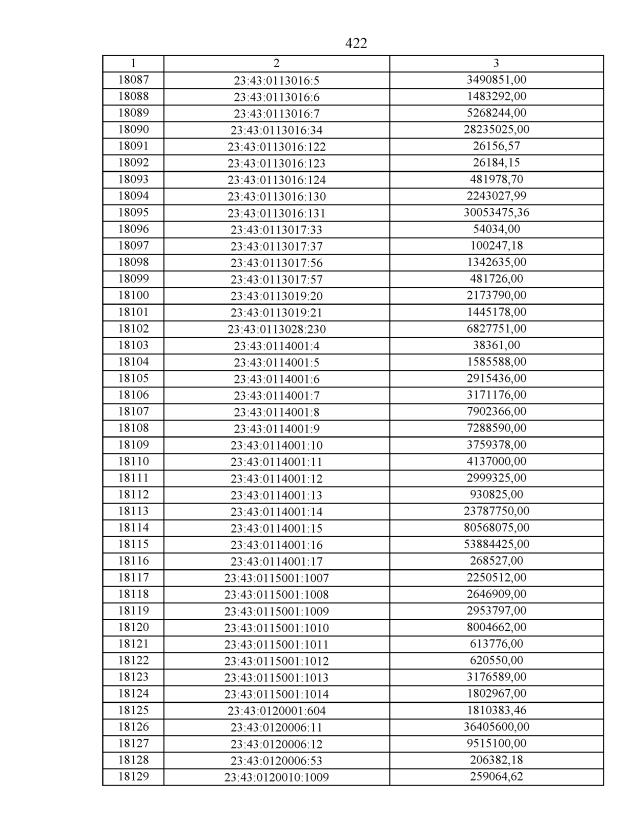 422

| 1 | 2 | 3 |
|---|---|---|
| 18087 | 23:43:0113016:5 | 3490851,00 |
| 18088 | 23:43:0113016:6 | 1483292,00 |
| 18089 | 23:43:0113016:7 | 5268244,00 |
| 18090 | 23:43:0113016:34 | 28235025,00 |
| 18091 | 23:43:0113016:122 | 26156,57 |
| 18092 | 23:43:0113016:123 | 26184,15 |
| 18093 | 23:43:0113016:124 | 481978,70 |
| 18094 | 23:43:0113016:130 | 2243027,99 |
| 18095 | 23:43:0113016:131 | 30053475,36 |
| 18096 | 23:43:0113017:33 | 54034,00 |
| 18097 | 23:43:0113017:37 | 100247,18 |
| 18098 | 23:43:0113017:56 | 1342635,00 |
| 18099 | 23:43:0113017:57 | 481726,00 |
| 18100 | 23:43:0113019:20 | 2173790,00 |
| 18101 | 23:43:0113019:21 | 1445178,00 |
| 18102 | 23:43:0113028:230 | 6827751,00 |
| 18103 | 23:43:0114001:4 | 38361,00 |
| 18104 | 23:43:0114001:5 | 1585588,00 |
| 18105 | 23:43:0114001:6 | 2915436,00 |
| 18106 | 23:43:0114001:7 | 3171176,00 |
| 18107 | 23:43:0114001:8 | 7902366,00 |
| 18108 | 23:43:0114001:9 | 7288590,00 |
| 18109 | 23:43:0114001:10 | 3759378,00 |
| 18110 | 23:43:0114001:11 | 4137000,00 |
| 18111 | 23:43:0114001:12 | 2999325,00 |
| 18112 | 23:43:0114001:13 | 930825,00 |
| 18113 | 23:43:0114001:14 | 23787750,00 |
| 18114 | 23:43:0114001:15 | 80568075,00 |
| 18115 | 23:43:0114001:16 | 53884425,00 |
| 18116 | 23:43:0114001:17 | 268527,00 |
| 18117 | 23:43:0115001:1007 | 2250512,00 |
| 18118 | 23:43:0115001:1008 | 2646909,00 |
| 18119 | 23:43:0115001:1009 | 2953797,00 |
| 18120 | 23:43:0115001:1010 | 8004662,00 |
| 18121 | 23:43:0115001:1011 | 613776,00 |
| 18122 | 23:43:0115001:1012 | 620550,00 |
| 18123 | 23:43:0115001:1013 | 3176589,00 |
| 18124 | 23:43:0115001:1014 | 1802967,00 |
| 18125 | 23:43:0120001:604 | 1810383,46 |
| 18126 | 23:43:0120006:11 | 36405600,00 |
| 18127 | 23:43:0120006:12 | 9515100,00 |
| 18128 | 23:43:0120006:53 | 206382,18 |
| 18129 | 23:43:0120010:1009 | 259064,62 |